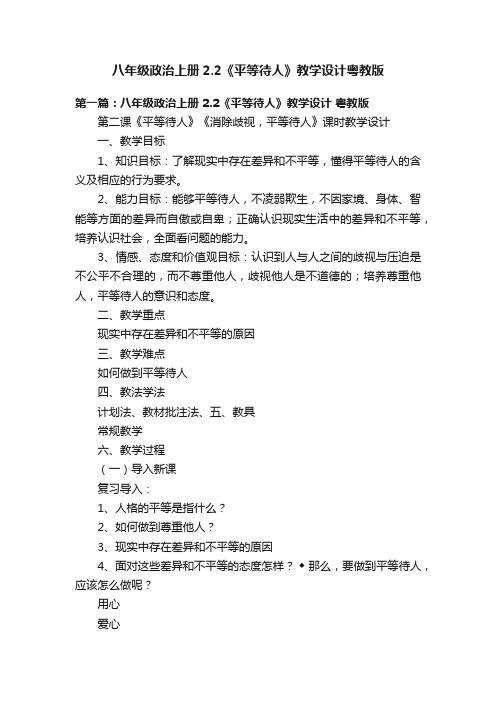 八年级政治上册 2.2《平等待人》教学设计粤教版

第一篇：八年级政治上册 2.2《平等待人》教学设计 粤教版

第二课《平等待人》《消除歧视，平等待人》课时教学设计

一、教学目标

1、知识目标：了解现实中存在差异和不平等，懂得平等待人的含义及相应的行为要求。

2、能力目标：能够平等待人，不凌弱欺生，不因家境、身体、智能等方面的差异而自傲或自卑；正确认识现实生活中的差异和不平等，培养认识社会，全面看问题的能力。

3、情感、态度和价值观目标：认识到人与人之间的歧视与压迫是不公平不合理的，而不尊重他人，歧视他人是不道德的；培养尊重他人，平等待人的意识和态度。

二、教学重点

现实中存在差异和不平等的原因

三、教学难点

如何做到平等待人

四、教法学法

计划法、教材批注法、五、教具

常规教学

六、教学过程

（一）导入新课

复习导入：

1、人格的平等是指什么？

2、如何做到尊重他人？

3、现实中存在差异和不平等的原因

4、面对这些差异和不平等的态度怎样？◆那么，要做到平等待人，应该怎么做呢？

用心

爱心